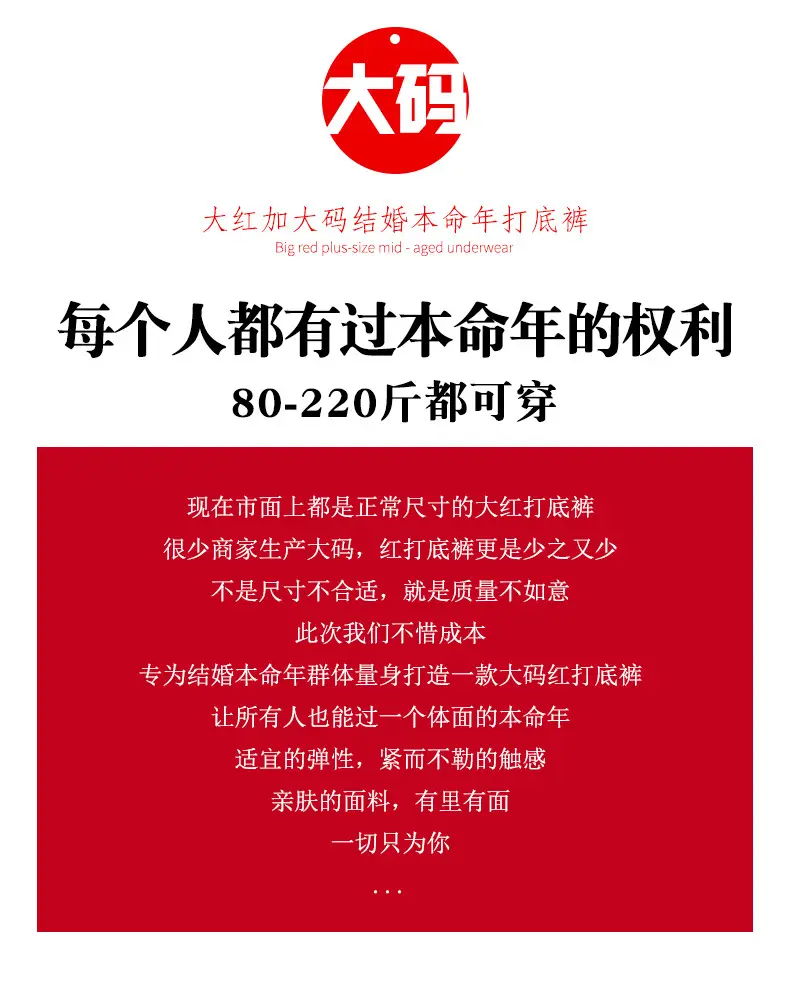 大码

大红加大码结婚本命年打底裤
Big red plus-size mid - aged underwear

每个人都有过本命年的权利
80-220斤都可穿

现在市面上都是正常尺寸的大红打底裤
很少商家生产大码，红打底裤更是少之又少
不是尺寸不合适，就是质量不如意
此次我们不惜成本
专为结婚本命年群体量身打造一款大码红打底裤
让所有人也能过一个体面的本命年
适宜的弹性，紧而不勒的触感
亲肤的面料，有里有面
一切只为你
...